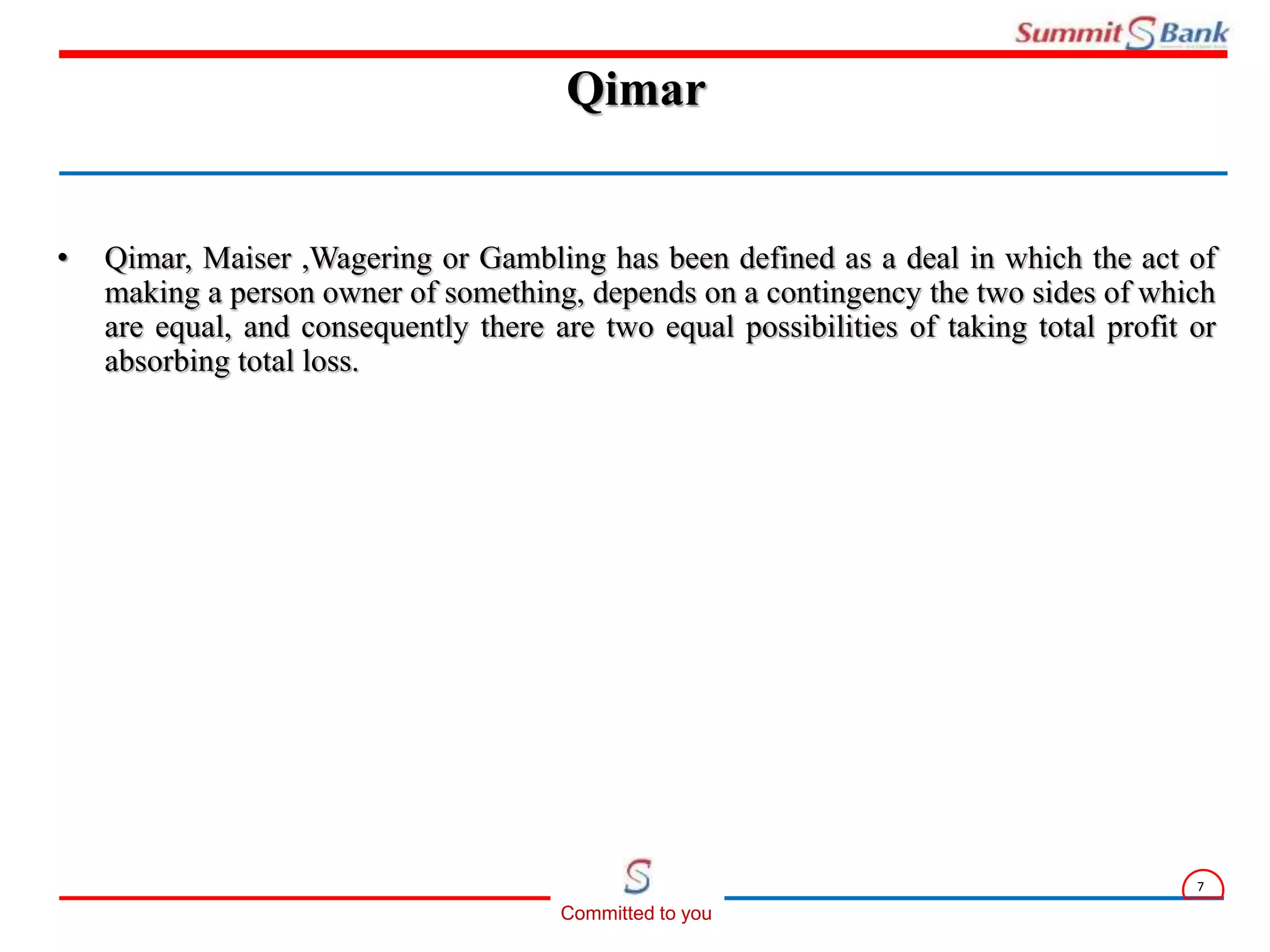 Summit S Bank

Qimar

• Qimar, Maiser ,Wagering or Gambling has been defined as a deal in which the act of making a person owner of something, depends on a contingency the two sides of which are equal, and consequently there are two equal possibilities of taking total profit or absorbing total loss.

S
Committed to you

7